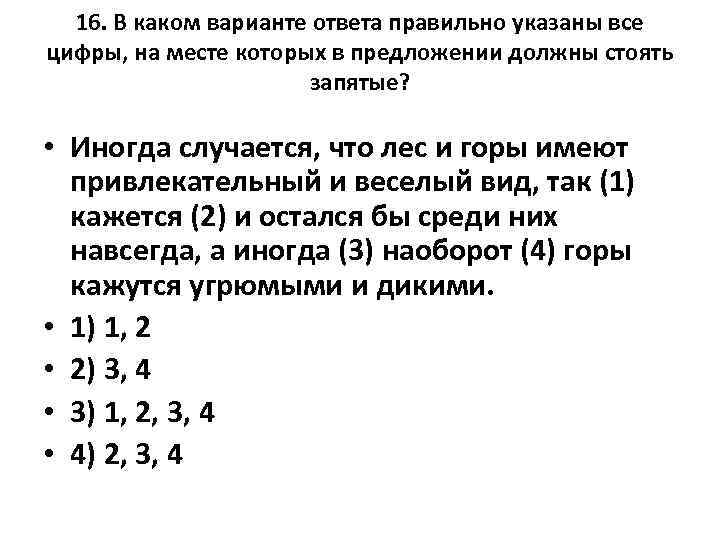 16. В каком варианте ответа правильно указаны все цифры, на месте которых в предложении должны стоять запятые?

• Иногда случается, что лес и горы имеют привлекательный и веселый вид, так (1) кажется (2) и остался бы среди них навсегда, а иногда (3) наоборот (4) горы кажутся угрюмыми и дикими.
• 1) 1, 2
• 2) 3, 4
• 3) 1, 2, 3, 4
• 4) 2, 3, 4